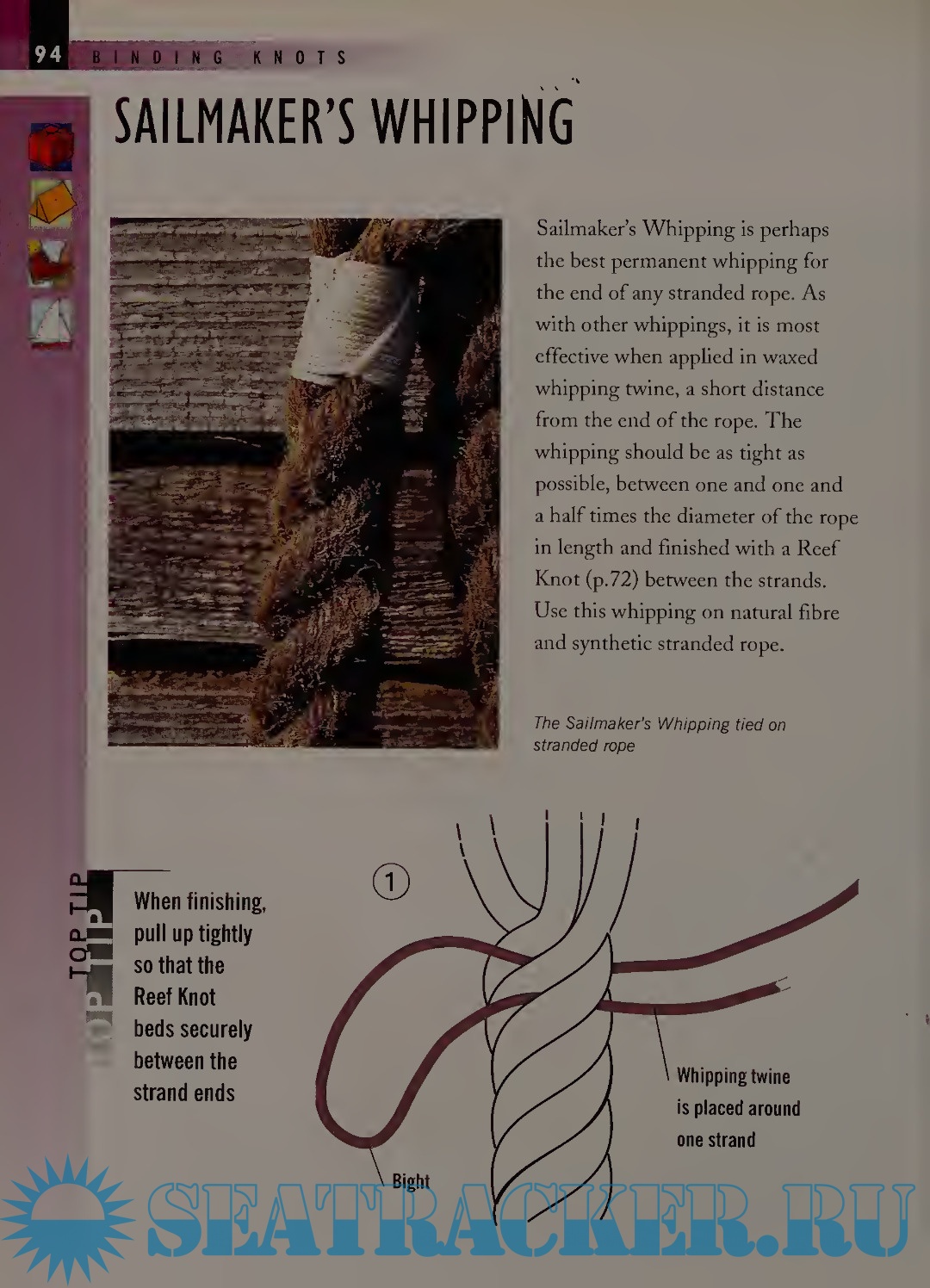 94 BINDING KNOTS

SAILMAKER'S WHIPPING

Sailmaker's Whipping is perhaps the best permanent whipping for the end of any stranded rope. As with other whippings, it is most effective when applied in waxed whipping twine, a short distance from the end of the rope. The whipping should be as tight as possible, between one and one and a half times the diameter of the rope in length and finished with a Reef Knot (p.72) between the strands. Use this whipping on natural fibre and synthetic stranded rope.

The Sailmaker's Whipping tied on stranded rope

TOP TIP

When finishing, pull up tightly so that the Reef Knot beds securely between the strand ends

1

Whipping twine is placed around one strand

Bight

SEATRACKER.RU